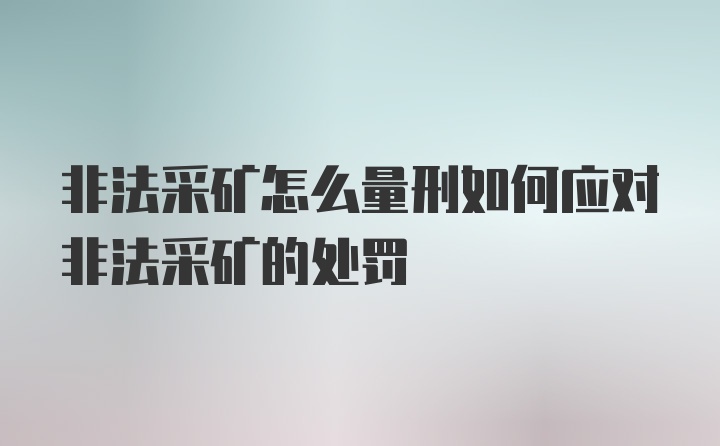 非法采矿怎么量刑如何应对非法采矿的处罚